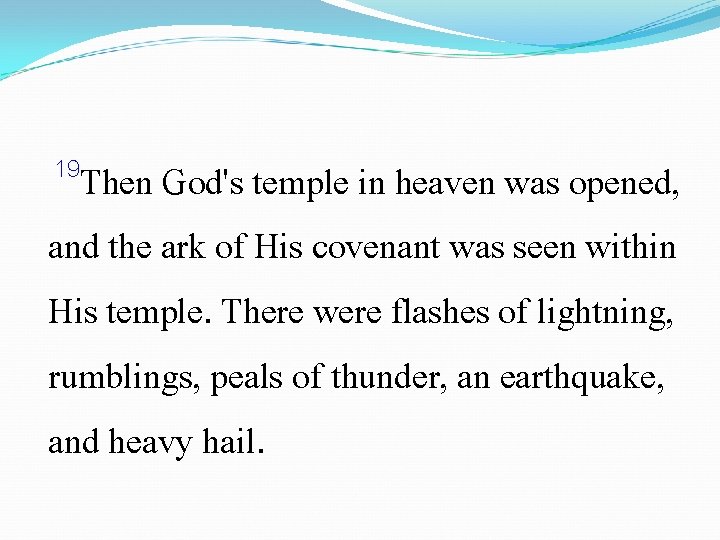 $^{19}$Then God's temple in heaven was opened, and the ark of His covenant was seen within His temple. There were flashes of lightning, rumblings, peals of thunder, an earthquake, and heavy hail.